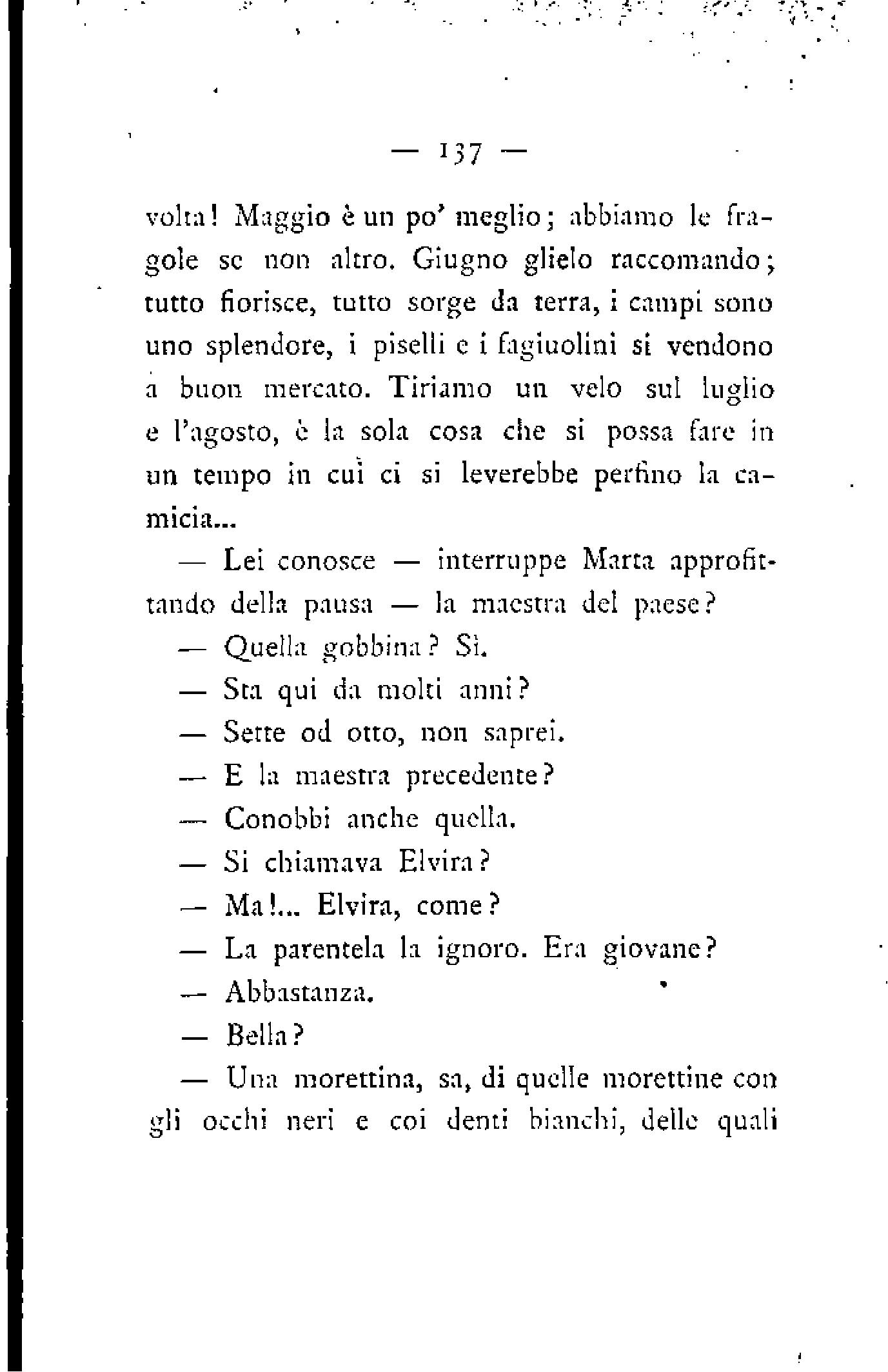 — 137 —

volta! Maggio è un po' meglio; abbiamo le fragole se non altro. Giugno glielo raccomando; tutto fiorisce, tutto sorge da terra, i campi sono uno splendore, i piselli e i fagiuolini si vendono a buon mercato. Tiriamo un velo sul luglio e l'agosto, è la sola cosa che si possa fare in un tempo in cui ci si leverebbe perfino la camicia...

— Lei conosce — interruppe Marta approfittando della pausa — la maestra del paese?

— Quella gobbina? Sì.

— Sta qui da molti anni?

— Sette od otto, non saprei.

— E la maestra precedente?

— Conobbi anche quella.

— Si chiamava Elvira?

— Ma!... Elvira, come?

— La parentela la ignoro. Era giovane?

— Abbastanza.

— Bella?

— Una morettina, sa, di quelle morettine con gli occhi neri e coi denti bianchi, delle quali